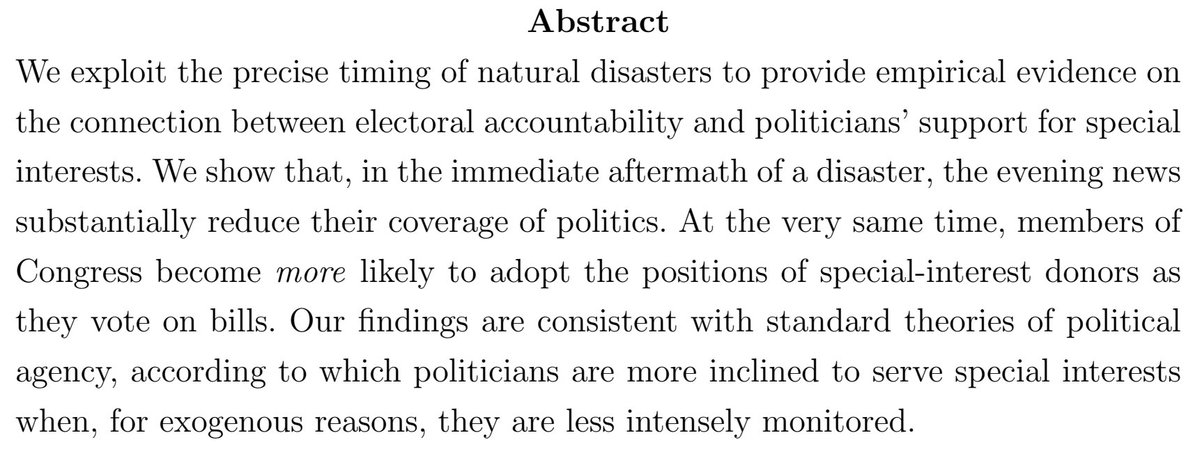 Abstract

We exploit the precise timing of natural disasters to provide empirical evidence on the connection between electoral accountability and politicians' support for special interests. We show that, in the immediate aftermath of a disaster, the evening news substantially reduce their coverage of politics. At the very same time, members of Congress become more likely to adopt the positions of special-interest donors as they vote on bills. Our findings are consistent with standard theories of political agency, according to which politicians are more inclined to serve special interests when, for exogenous reasons, they are less intensely monitored.